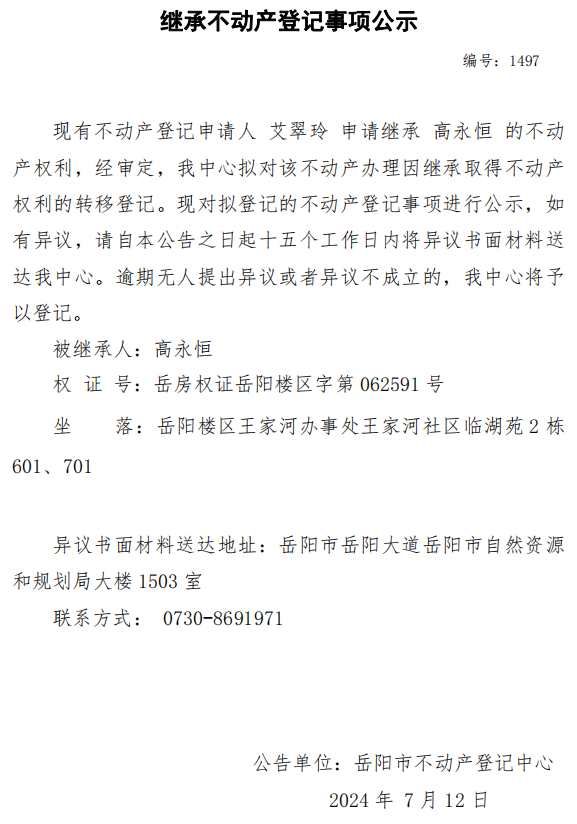 继承不动产登记事项公示

编号：1497

现有不动产登记申请人 艾翠玲 申请继承 高永恒 的不动产权利，经审定，我中心拟对该不动产办理因继承取得不动产权利的转移登记。现对拟登记的不动产登记事项进行公示，如有异议，请自本公告之日起十五个工作日内将异议书面材料送达我中心。逾期无人提出异议或者异议不成立的，我中心将予以登记。

被继承人：高永恒

权 证 号：岳房权证岳阳楼区字第 062591 号

坐　　落：岳阳楼区王家河办事处王家河社区临湖苑 2 栋 601、701

异议书面材料送达地址：岳阳市岳阳大道岳阳市自然资源和规划局大楼 1503 室

联系方式： 0730-8691971

公告单位：岳阳市不动产登记中心

2024 年 7 月 12 日